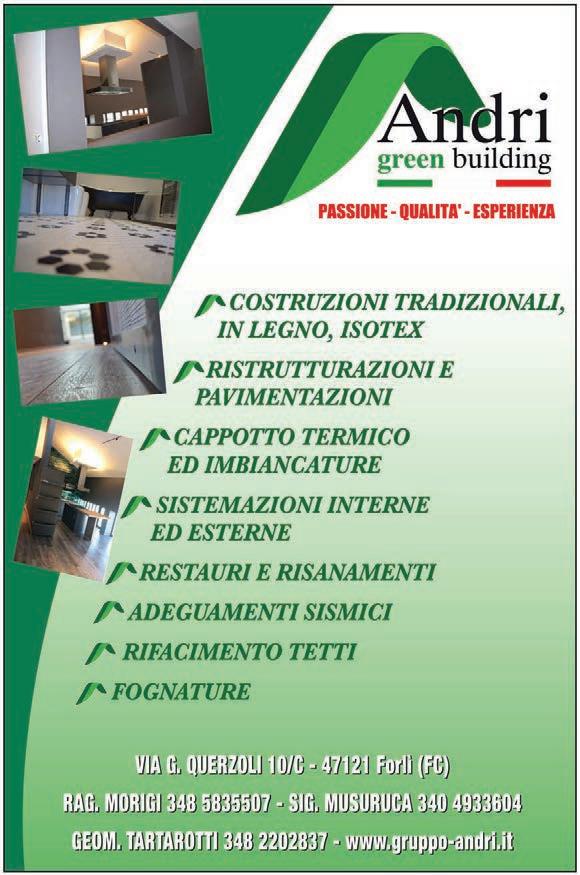 Andri
green building

PASSIONE - QUALITA' - ESPERIENZA

COSTRUZIONI TRADIZIONALI, IN LEGNO, ISOTEX

RISTRUTTURAZIONI E PAVIMENTAZIONI

CAPPOTTO TERMICO ED IMBIANCATURE

SISTEMAZIONI INTERNE ED ESTERNE

RESTAURI E RISANAMENTI

ADEGUAMENTI SISMICI

RIFACIMENTO TETTI

FOGNATURE

VIA G. QUERZOLI 10/C - 47121 Forlì (FC)

RAG. MORIGI 348 5835507 - SIG. MUSURUCA 340 4933604

GEOM. TARTAROTTI 348 2202837 - www.gruppo-andri.it